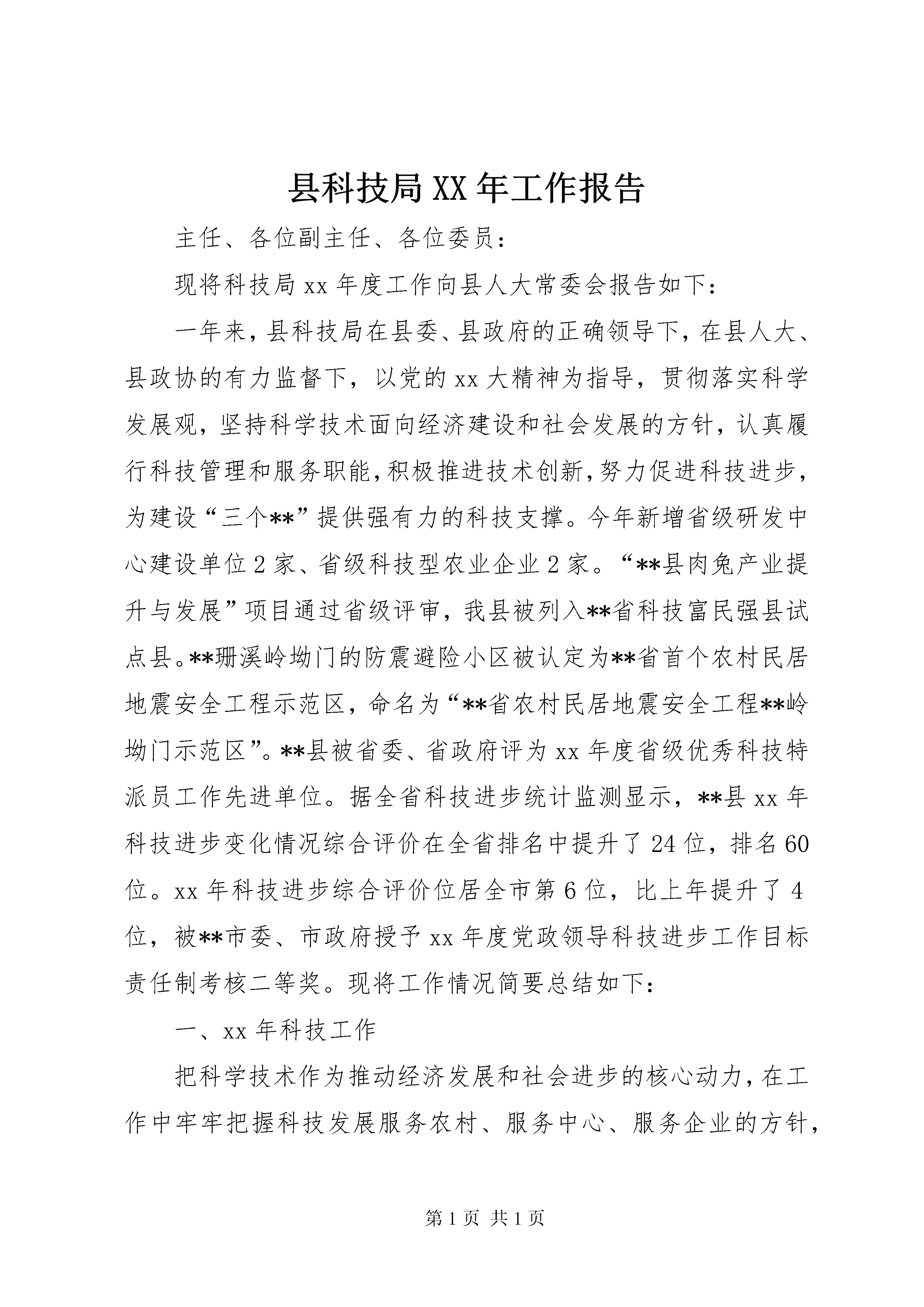 县科技局XX年工作报告

主任、各位副主任、各位委员：

现将科技局xx年度工作向县人大常委会报告如下：

一年来，县科技局在县委、县政府的正确领导下，在县人大、县政协的有力监督下，以党的xx大精神为指导，贯彻落实科学发展观，坚持科学技术面向经济建设和社会发展的方针，认真履行科技管理和服务职能，积极推进技术创新，努力促进科技进步，为建设“三个**”提供强有力的科技支撑。今年新增省级研发中心建设单位2家、省级科技型农业企业2家。“**县肉兔产业提升与发展”项目通过省级评审，我县被列入**省科技富民强县试点县。**珊溪岭坳门的防震避险小区被认定为**省首个农村民居地震安全工程示范区，命名为“**省农村民居地震安全工程**岭坳门示范区”。**县被省委、省政府评为xx年度省级优秀科技特派员工作先进单位。据全省科技进步统计监测显示，**县xx年科技进步变化情况综合评价在全省排名中提升了24位，排名60位。xx年科技进步综合评价位居全市第6位，比上年提升了4位，被**市委、市政府授予xx年度党政领导科技进步工作目标责任制考核二等奖。现将工作情况简要总结如下：

一、xx年科技工作

把科学技术作为推动经济发展和社会进步的核心动力，在工作中牢牢把握科技发展服务农村、服务中心、服务企业的方针，

第1页 共1页